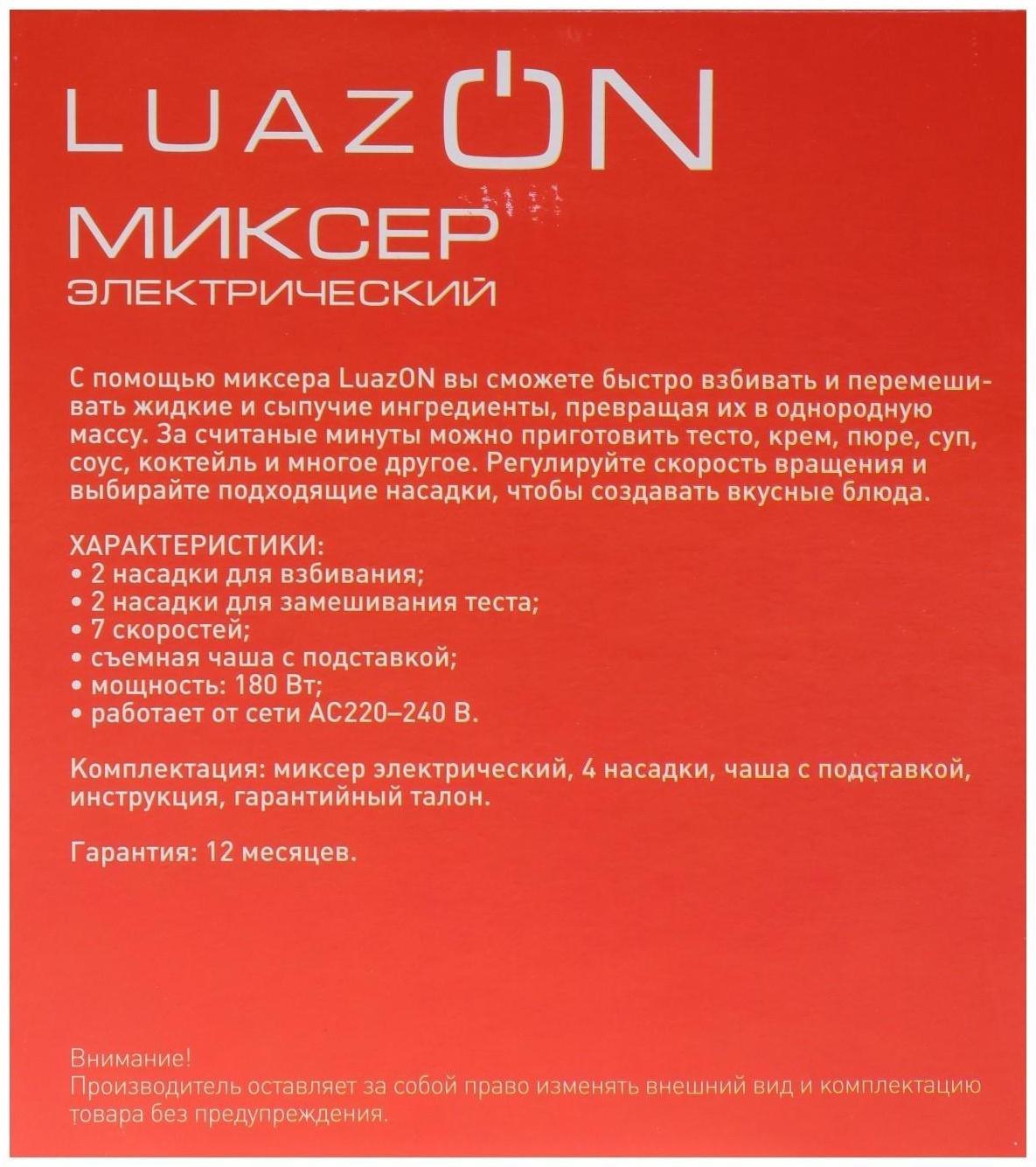 LUAZON

МИКСЕР
ЭЛЕКТРИЧЕСКИЙ

С помощью миксера LuazON вы сможете быстро взбивать и перемешивать жидкие и сыпучие ингредиенты, превращая их в однородную массу. За считаные минуты можно приготовить тесто, крем, пюре, суп, соус, коктейль и многое другое. Регулируйте скорость вращения и выбирайте подходящие насадки, чтобы создавать вкусные блюда.

ХАРАКТЕРИСТИКИ:
• 2 насадки для взбивания;
• 2 насадки для замешивания теста;
• 7 скоростей;
• съемная чаша с подставкой;
• мощность: 180 Вт;
• работает от сети AC220–240 В.

Комплектация: миксер электрический, 4 насадки, чаша с подставкой, инструкция, гарантийный талон.

Гарантия: 12 месяцев.

Внимание!
Производитель оставляет за собой право изменять внешний вид и комплектацию товара без предупреждения.